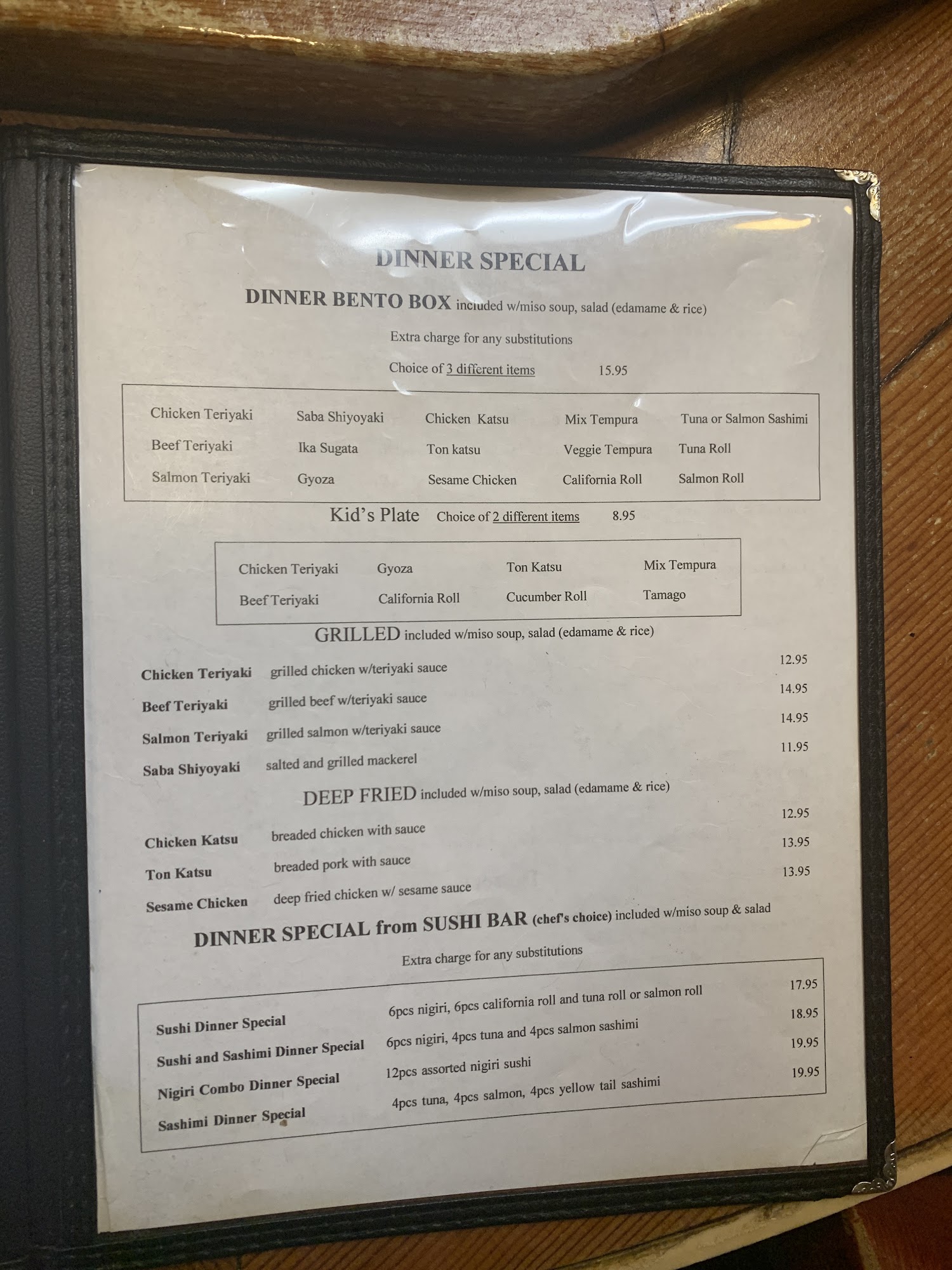 DINNER SPECIAL

DINNER BENTO BOX included w/miso soup, salad (edamame & rice)

Extra charge for any substitutions

Choice of 3 different items 15.95

Chicken Teriyaki
Beef Teriyaki
Salmon Teriyaki

Saba Shiyoyaki
Ika Sugata
Gyoza

Chicken Katsu
Ton katsu
Sesame Chicken

Mix Tempura
Veggie Tempura
California Roll

Tuna or Salmon Sashimi
Tuna Roll
Salmon Roll

Kid's Plate Choice of 2 different items 8.95

Chicken Teriyaki
Beef Teriyaki

Gyoza
California Roll

Ton Katsu
Cucumber Roll

Mix Tempura
Tamago

GRILLED included w/miso soup, salad (edamame & rice)

Chicken Teriyaki grilled chicken w/teriyaki sauce 12.95
Beef Teriyaki grilled beef w/teriyaki sauce 14.95
Salmon Teriyaki grilled salmon w/teriyaki sauce 14.95
Saba Shiyoyaki salted and grilled mackerel 11.95

DEEP FRIED included w/miso soup, salad (edamame & rice)

Chicken Katsu breaded chicken with sauce 12.95
Ton Katsu breaded pork with sauce 13.95
Sesame Chicken deep fried chicken w/ sesame sauce 13.95

DINNER SPECIAL from SUSHI BAR (chef's choice) included w/miso soup & salad

Extra charge for any substitutions

Sushi Dinner Special 6pcs nigiri, 6pcs california roll and tuna roll or salmon roll 17.95
Sushi and Sashimi Dinner Special 6pcs nigiri, 4pcs tuna and 4pcs salmon sashimi 18.95
Nigiri Combo Dinner Special 12pcs assorted nigiri sushi 19.95
Sashimi Dinner Special 4pcs tuna, 4pcs salmon, 4pcs yellow tail sashimi 19.95